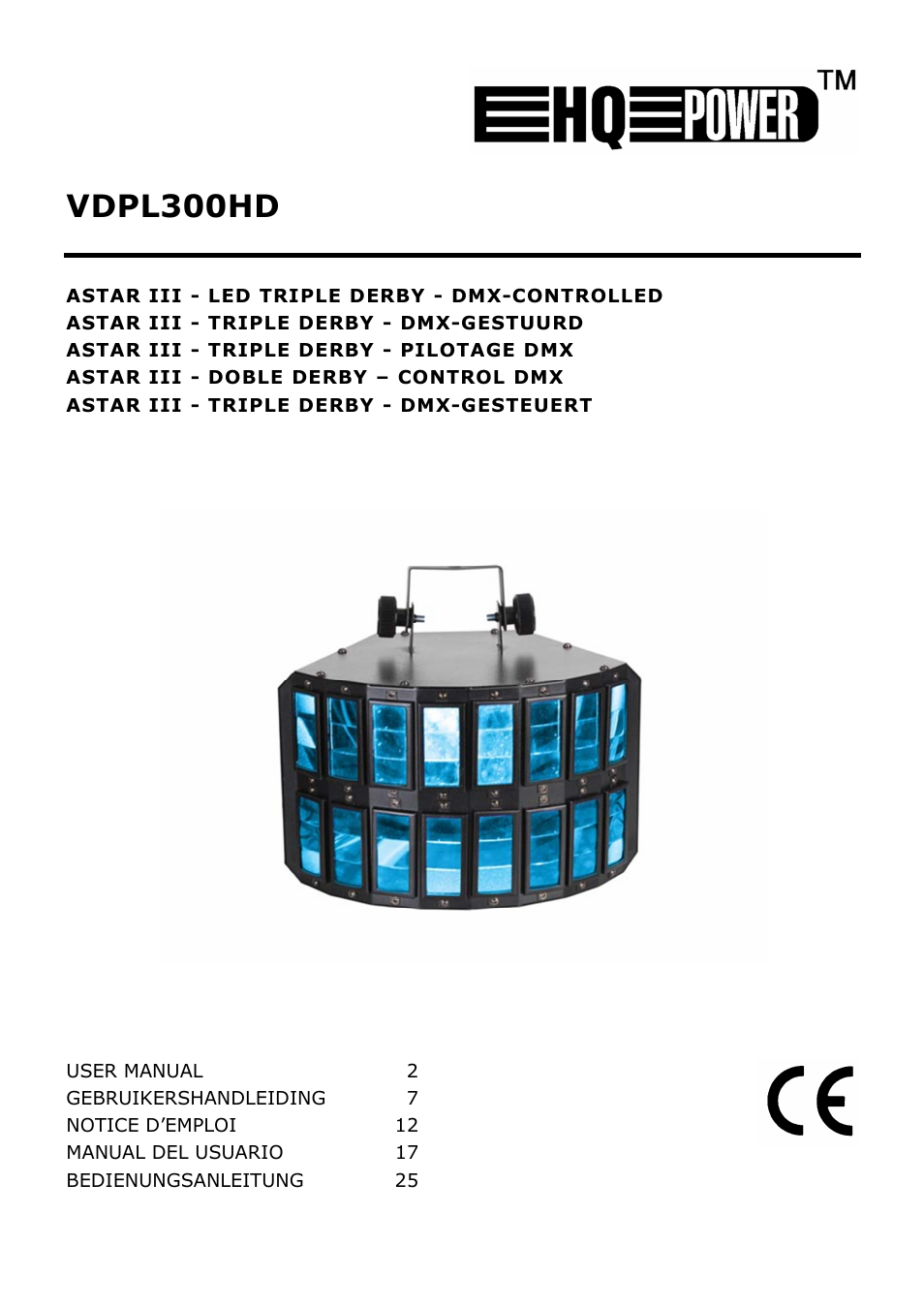 HQ POWER™

VDPL300HD

ASTAR III - LED TRIPLE DERBY - DMX-CONTROLLED
ASTAR III - TRIPLE DERBY - DMX-GESTUURD
ASTAR III - TRIPLE DERBY - PILOTAGE DMX
ASTAR III - DOBLE DERBY – CONTROL DMX
ASTAR III - TRIPLE DERBY - DMX-GESTEUERT

| | |
|---|---|
| USER MANUAL | 2 |
| GEBRUIKERSHANDLEIDING | 7 |
| NOTICE D'EMPLOI | 12 |
| MANUAL DEL USUARIO | 17 |
| BEDIENUNGSANLEITUNG | 25 |

CE